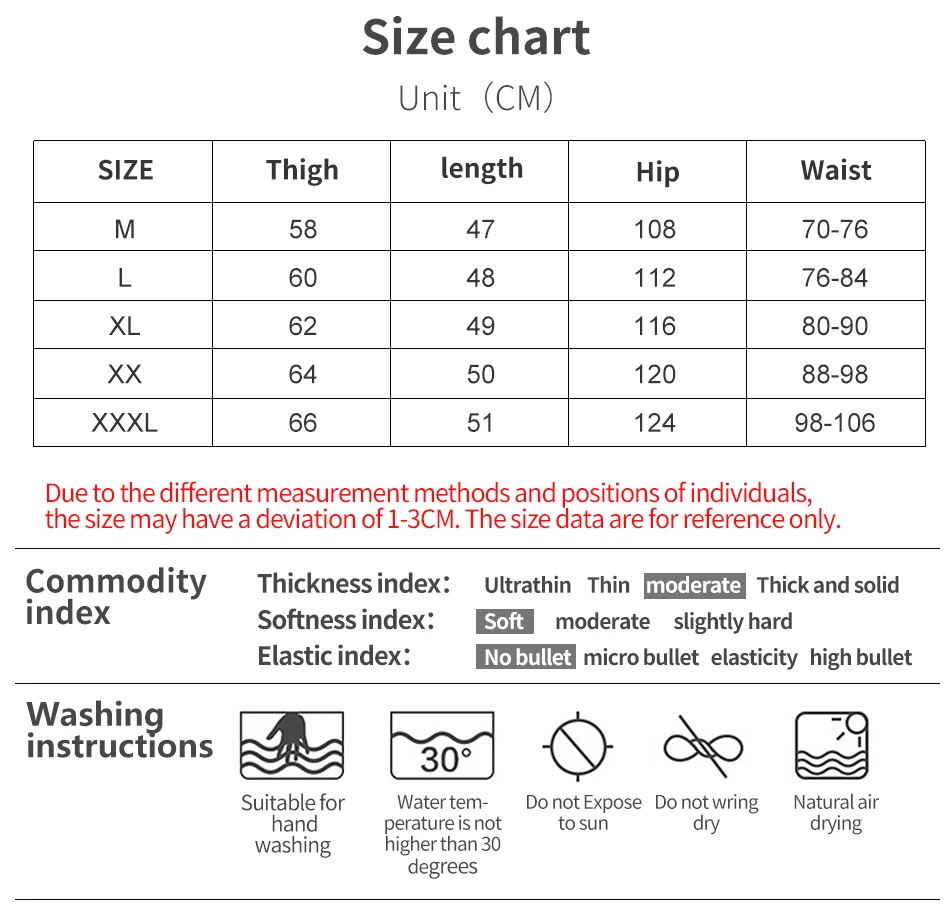 Size chart

Unit（CM）

| SIZE | Thigh | length | Hip | Waist |
|---|---|---|---|---|
| M | 58 | 47 | 108 | 70-76 |
| L | 60 | 48 | 112 | 76-84 |
| XL | 62 | 49 | 116 | 80-90 |
| XX | 64 | 50 | 120 | 88-98 |
| XXXL | 66 | 51 | 124 | 98-106 |

Due to the different measurement methods and positions of individuals, the size may have a deviation of 1-3CM. The size data are for reference only.

Commodity index

Thickness index： Ultrathin Thin moderate Thick and solid

Softness index： Soft moderate slightly hard

Elastic index： No bullet micro bullet elasticity high bullet

Washing instructions

30°

Suitable for hand washing

Water temperature is not higher than 30 degrees

Do not Expose to sun

Do not wring dry

Natural air drying